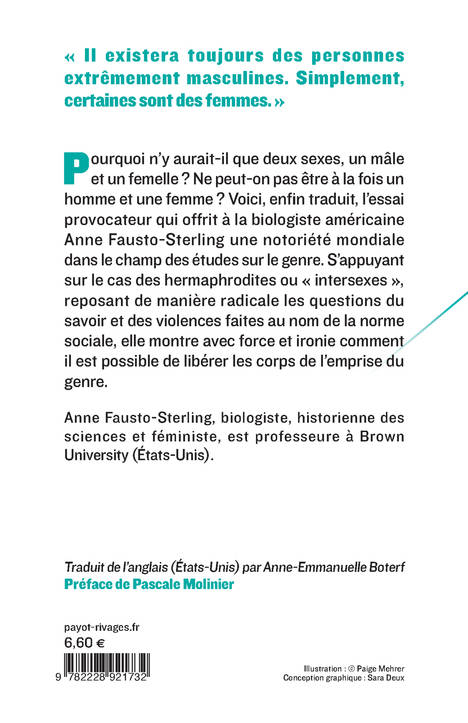 « Il existera toujours des personnes extrêmement masculines. Simplement, certaines sont des femmes. »

Pourquoi n'y aurait-il que deux sexes, un mâle et un femelle ? Ne peut-on pas être à la fois un homme et une femme ? Voici, enfin traduit, l'essai provocateur qui offrit à la biologiste américaine Anne Fausto-Sterling une notoriété mondiale dans le champ des études sur le genre. S'appuyant sur le cas des hermaphrodites ou « intersexes », reposant de manière radicale les questions du savoir et des violences faites au nom de la norme sociale, elle montre avec force et ironie comment il est possible de libérer les corps de l'emprise du genre.

Anne Fausto-Sterling, biologiste, historienne des sciences et féministe, est professeure à Brown University (États-Unis).

Traduit de l'anglais (États-Unis) par Anne-Emmanuelle Boterf
Préface de Pascale Molinier

payot-rivages.fr
6,60 €

9 782228 921732

Illustration : © Paige Mehrer
Conception graphique : Sara Deux